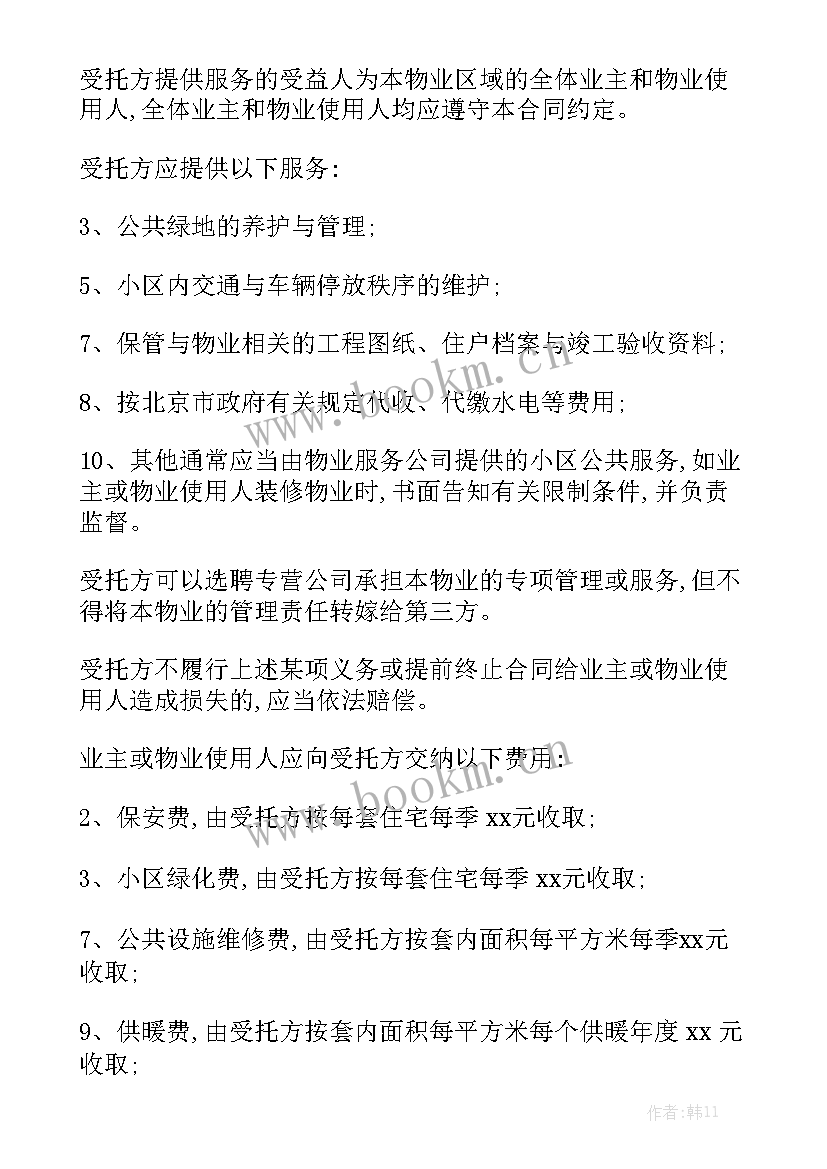 受托方提供服务的受益人为本物业区域的全体业主和物业使用人,全体业主和物业使用人均应遵守本合同约定。

受托方应提供以下服务:

3、公共绿地的养护与管理;

5、小区内交通与车辆停放秩序的维护;

7、保管与物业相关的工程图纸、住户档案与竣工验收资料;

8、按北京市政府有关规定代收、代缴水电等费用;

10、其他通常应当由物业服务公司提供的小区公共服务,如业主或物业使用人装修物业时,书面告知有关限制条件,并负责监督。

受托方可以选聘专营公司承担本物业的专项管理或服务,但不得将本物业的管理责任转嫁给第三方。

受托方不履行上述某项义务或提前终止合同给业主或物业使用人造成损失的,应当依法赔偿。

业主或物业使用人应向受托方交纳以下费用:

2、保安费,由受托方按每套住宅每季 xx元收取;

3、小区绿化费,由受托方按每套住宅每季 xx元收取;

7、公共设施维修费,由受托方按套内面积每平方米每季xx元收取;

9、供暖费,由受托方按套内面积每平方米每个供暖年度 xx 元收取;

www.bookm.cn

www.bookm.cn

作者:韩11